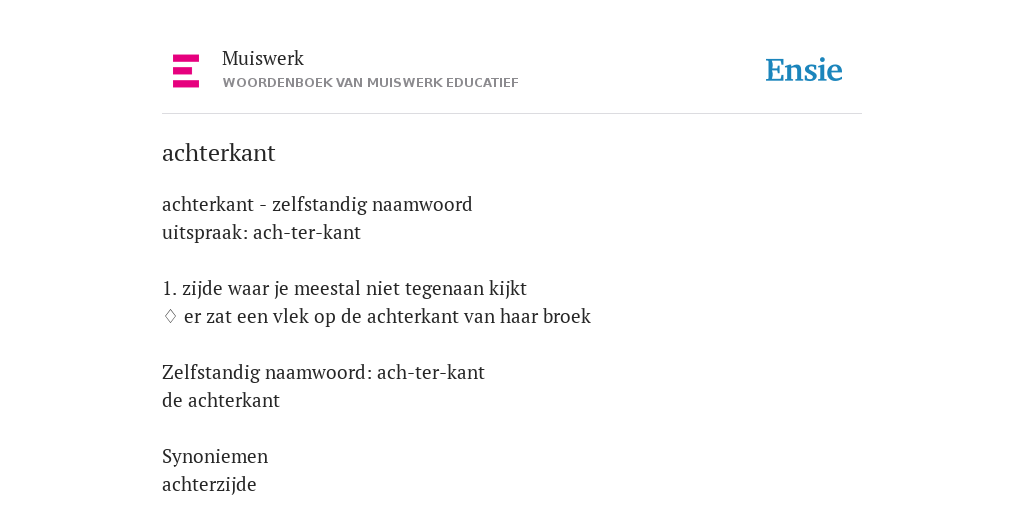 Muiswerk
WOORDENBOEK VAN MUISWERK EDUCATIEF

Ensie

achterkant

achterkant - zelfstandig naamwoord
uitspraak: ach-ter-kant

1. zijde waar je meestal niet tegenaan kijkt
♢ er zat een vlek op de achterkant van haar broek

Zelfstandig naamwoord: ach-ter-kant
de achterkant

Synoniemen
achterzijde